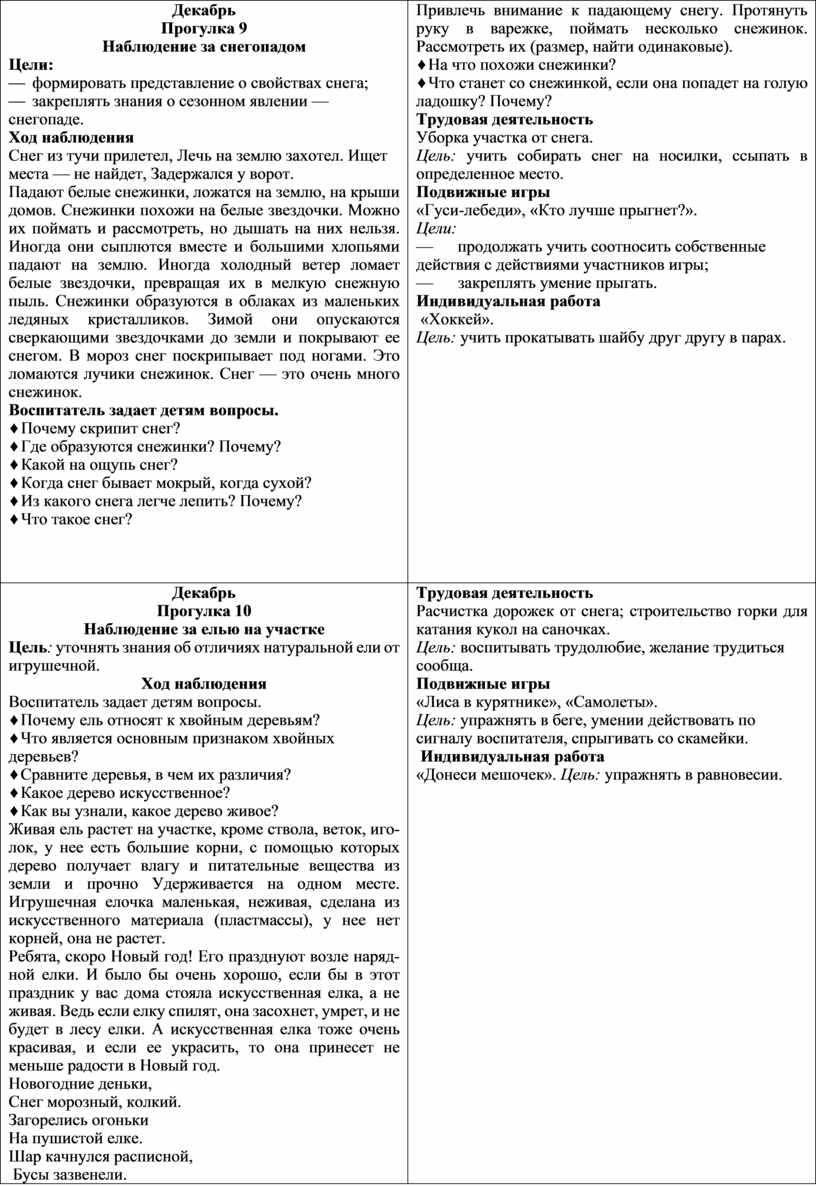 Декабрь
Прогулка 9
Наблюдение за снегопадом
Цели:
— формировать представление о свойствах снега;
— закреплять знания о сезонном явлении — снегопаде.
Ход наблюдения
Снег из тучи прилетел, Лечь на землю захотел. Ищет места — не найдет, Задержался у ворот.
Падают белые снежинки, ложатся на землю, на крыши домов. Снежинки похожи на белые звездочки. Можно их поймать и рассмотреть, но дышать на них нельзя. Иногда они сыплются вместе и большими хлопьями падают на землю. Иногда холодный ветер ломает белые звездочки, превращая их в мелкую снежную пыль. Снежинки образуются в облаках из маленьких ледяных кристалликов. Зимой они опускаются сверкающими звездочками до земли и покрывают ее снегом. В мороз снег поскрипывает под ногами. Это ломаются лучики снежинок. Снег — это очень много снежинок.
Воспитатель задает детям вопросы.
♦ Почему скрипит снег?
♦ Где образуются снежинки? Почему?
♦ Какой на ощупь снег?
♦ Когда снег бывает мокрый, когда сухой?
♦ Из какого снега легче лепить? Почему?
♦ Что такое снег?

Привлечь внимание к падающему снегу. Протянуть руку в варежке, поймать несколько снежинок. Рассмотреть их (размер, найти одинаковые).
♦ На что похожи снежинки?
♦ Что станет со снежинкой, если она попадет на голую ладошку? Почему?
Трудовая деятельность
Уборка участка от снега.
Цель: учить собирать снег на носилки, ссыпать в определенное место.
Подвижные игры
«Гуси-лебеди», «Кто лучше прыгнет?».
Цели:
— продолжать учить соотносить собственные действия с действиями участников игры;
— закреплять умение прыгать.
Индивидуальная работа
«Хоккей».
Цель: учить прокатывать шайбу друг другу в парах.

Декабрь
Прогулка 10
Наблюдение за елью на участке
Цель: уточнять знания об отличиях натуральной ели от игрушечной.
Ход наблюдения
Воспитатель задает детям вопросы.
♦ Почему ель относят к хвойным деревьям?
♦ Что является основным признаком хвойных деревьев?
♦ Сравните деревья, в чем их различия?
♦ Какое дерево искусственное?
♦ Как вы узнали, какое дерево живое?
Живая ель растет на участке, кроме ствола, веток, иголок, у нее есть большие корни, с помощью которых дерево получает влагу и питательные вещества из земли и прочно Удерживается на одном месте. Игрушечная елочка маленькая, неживая, сделана из искусственного материала (пластмассы), у нее нет корней, она не растет.
Ребята, скоро Новый год! Его празднуют возле нарядной елки. И было бы очень хорошо, если бы в этот праздник у вас дома стояла искусственная елка, а не живая. Ведь если елку спилят, она засохнет, умрет, и не будет в лесу елки. А искусственная елка тоже очень красивая, и если ее украсить, то она принесет не меньше радости в Новый год.
Новогодние деньки,
Снег морозный, колкий.
Загорелись огоньки
На пушистой елке.
Шар качнулся расписной,
Бусы зазвенели.

Трудовая деятельность
Расчистка дорожек от снега; строительство горки для катания кукол на саночках.
Цель: воспитывать трудолюбие, желание трудиться сообща.
Подвижные игры
«Лиса в курятнике», «Самолеты».
Цель: упражнять в беге, умении действовать по сигналу воспитателя, спрыгивать со скамейки.
Индивидуальная работа
«Донеси мешочек». Цель: упражнять в равновесии.